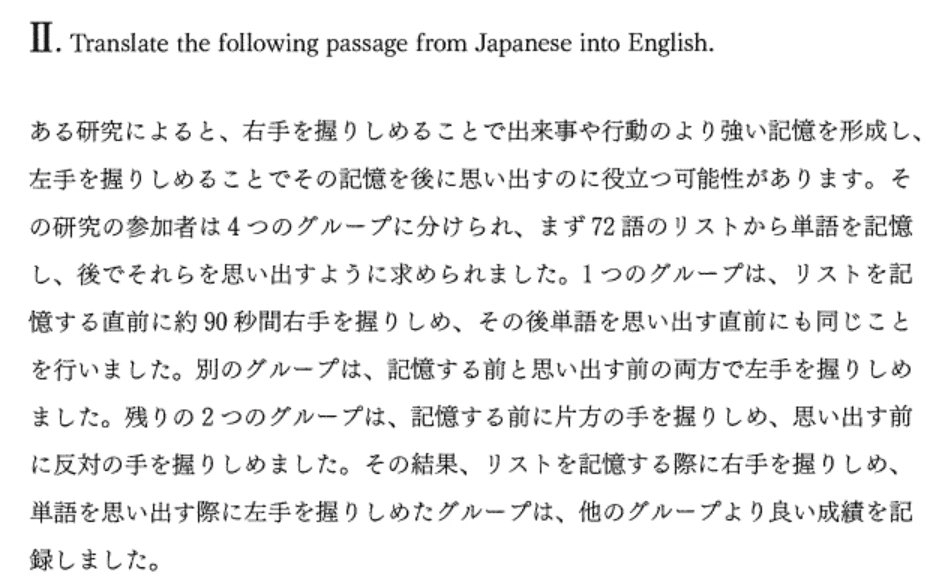 Ⅱ. Translate the following passage from Japanese into English.

ある研究によると、右手を握りしめることで出来事や行動のより強い記憶を形成し、左手を握りしめることでその記憶を後に思い出すのに役立つ可能性があります。その研究の参加者は4つのグループに分けられ、まず72語のリストから単語を記憶し、後でそれらを思い出すように求められました。1つのグループは、リストを記憶する直前に約90秒間右手を握りしめ、その後単語を思い出す直前にも同じことを行いました。別のグループは、記憶する前と思い出す前の両方で左手を握りしめました。残りの2つのグループは、記憶する前に片方の手を握りしめ、思い出す前に反対の手を握りしめました。その結果、リストを記憶する際に右手を握りしめ、単語を思い出す際に左手を握りしめたグループは、他のグループより良い成績を記録しました。